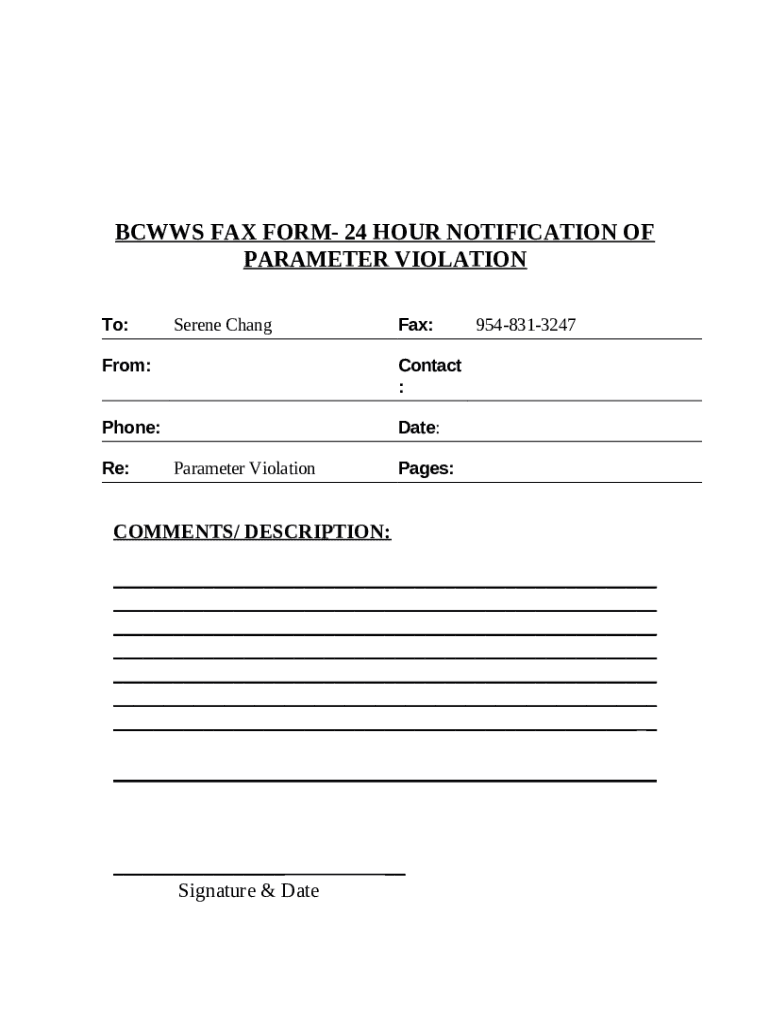 BCWWS FAX FORM- 24 HOUR NOTIFICATION OF PARAMETER VIOLATION

| To: | Serene Chang | Fax: | 954-831-3247 |
|---|---|---|---|
| From: | | Contact: | |
| Phone: | | Date: | |
| Re: | Parameter Violation | Pages: | |

COMMENTS/ DESCRIPTION:

Signature & Date